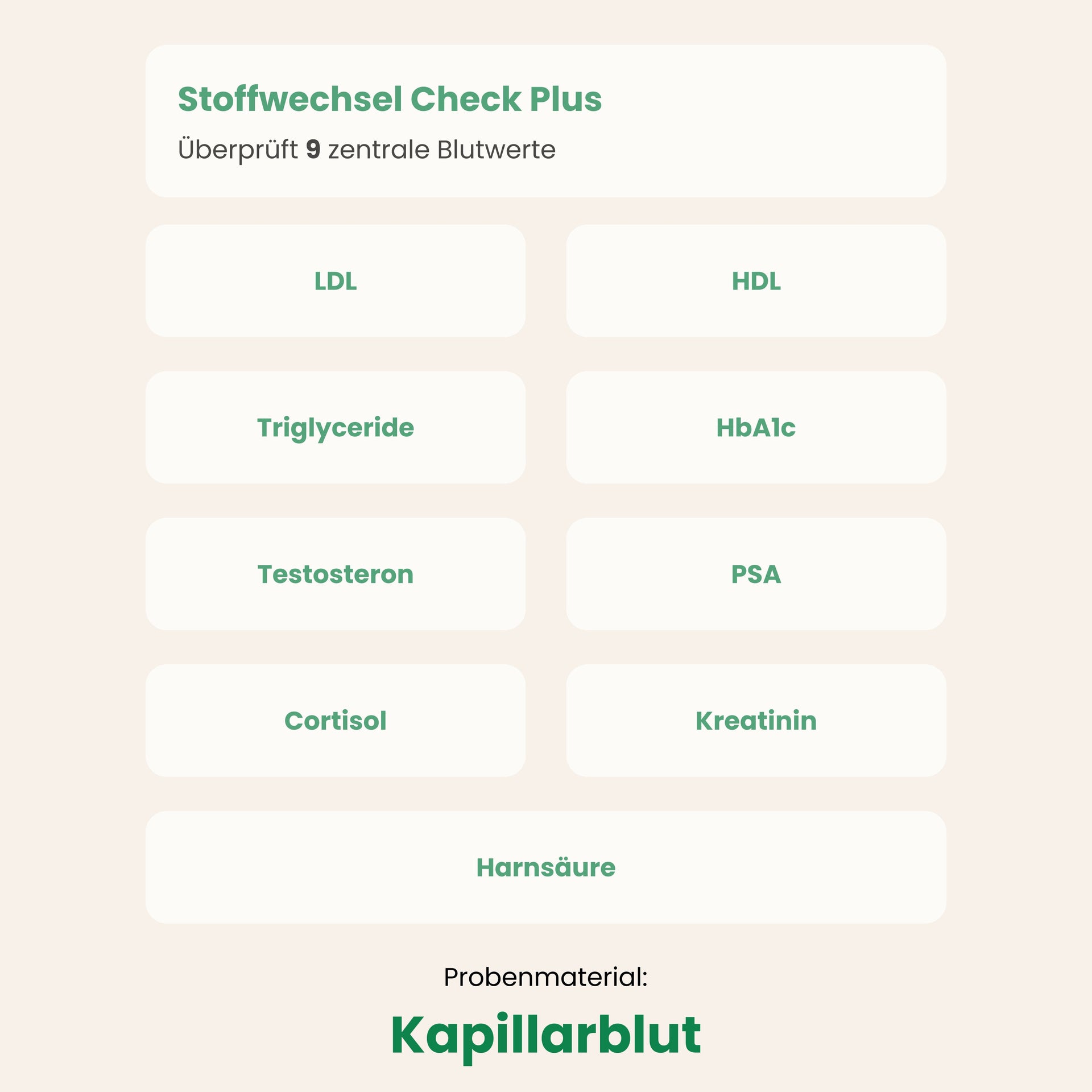 Stoffwechsel Check Plus

Überprüft 9 zentrale Blutwerte

LDL

HDL

Triglyceride

HbA1c

Testosteron

PSA

Cortisol

Kreatinin

Harnsäure

Probenmaterial:

Kapillarblut